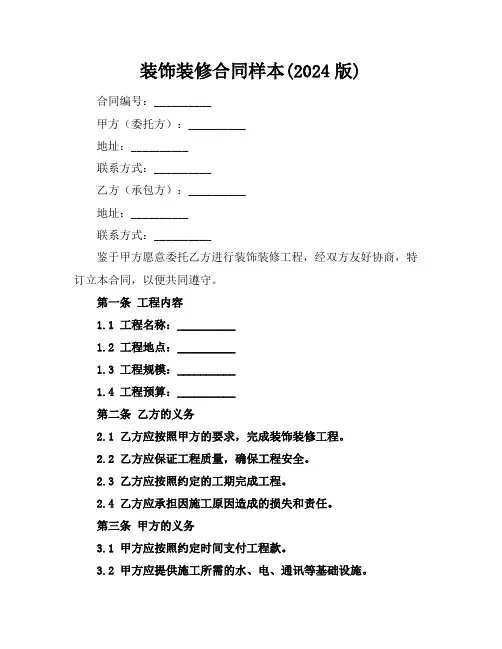 装饰装修合同样本(2024 版)

合同编号：__________

甲方（委托方）：__________

地址：__________

联系方式：__________

乙方（承包方）：__________

地址：__________

联系方式：__________

鉴于甲方愿意委托乙方进行装饰装修工程，经双方友好协商，特订立本合同，以便共同遵守。

第一条 工程内容

1.1 工程名称：__________

1.2 工程地点：__________

1.3 工程规模：__________

1.4 工程预算：__________

第二条 乙方的义务

2.1 乙方应按照甲方的要求，完成装饰装修工程。

2.2 乙方应保证工程质量，确保工程安全。

2.3 乙方应按照约定的工期完成工程。

2.4 乙方应承担因施工原因造成的损失和责任。

第三条 甲方的义务

3.1 甲方应按照约定时间支付工程款。

3.2 甲方应提供施工所需的水、电、通讯等基础设施。